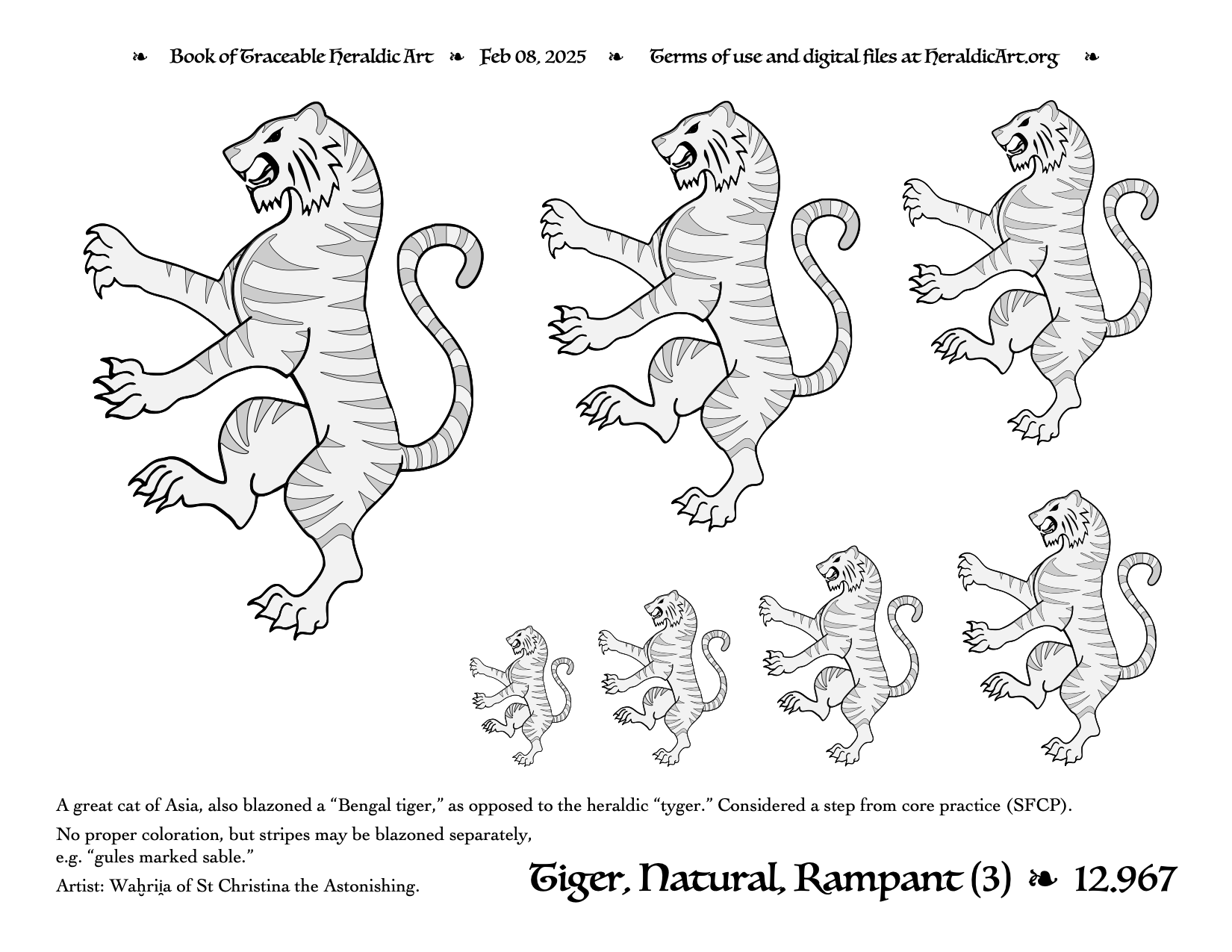 ❧ Book of Traceable Heraldic Art ❧ Feb 08, 2025 ❧ Terms of use and digital files at HeraldicArt.org ❧

A great cat of Asia, also blazoned a “Bengal tiger,” as opposed to the heraldic “tyger.” Considered a step from core practice (SFCP).

No proper coloration, but stripes may be blazoned separately, e.g. “gules marked sable.”

Artist: Waḫriịa of St Christina the Astonishing.

Tiger, Natural, Rampant (3) ❧ 12.967